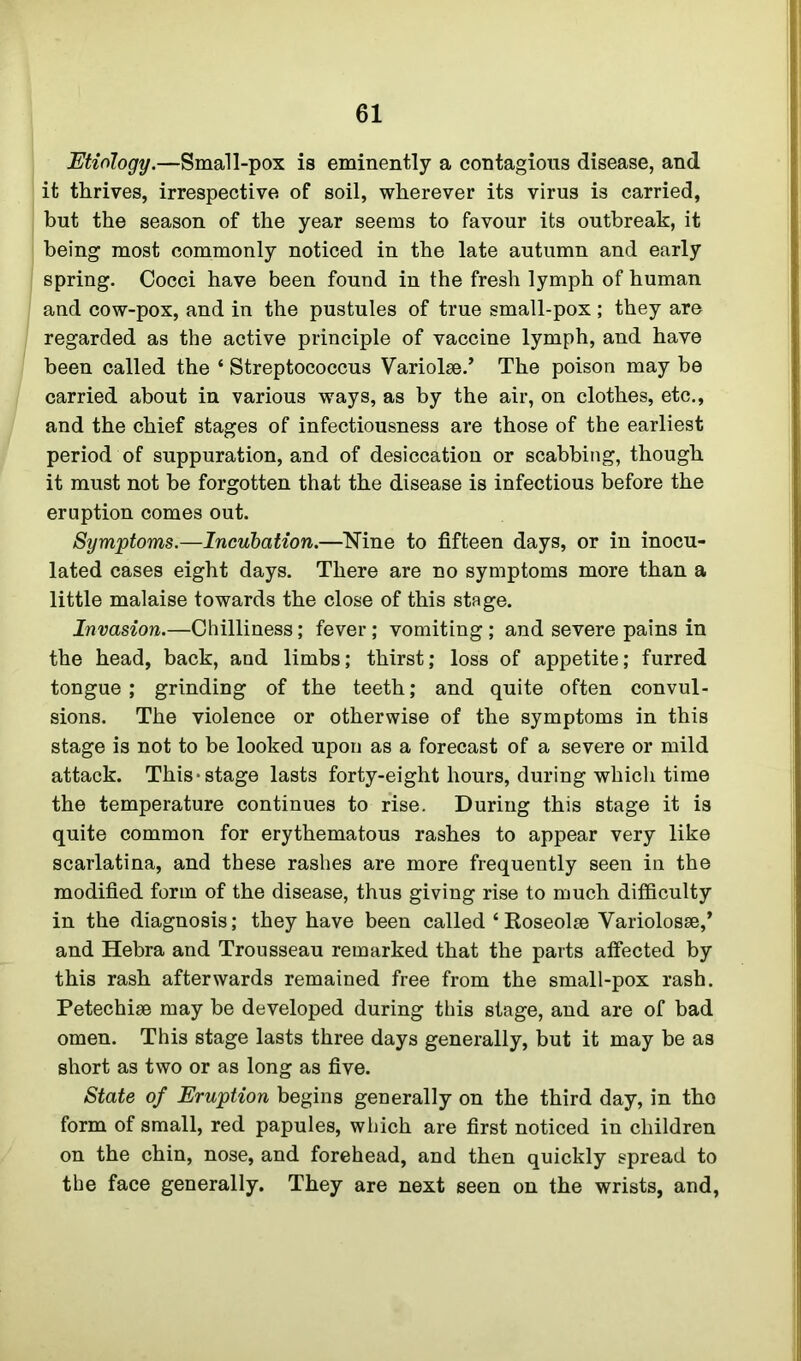 61

Etiology.—Small-pox is eminently a contagious disease, and it thrives, irrespective of soil, wherever its virus is carried, but the season of the year seems to favour its outbreak, it being most commonly noticed in the late autumn and early spring. Cocci have been found in the fresh lymph of human and cow-pox, and in the pustules of true small-pox; they are regarded as the active principle of vaccine lymph, and have been called the ‘Streptococcus Variolæ.’ The poison may be carried about in various ways, as by the air, on clothes, etc., and the chief stages of infectiousness are those of the earliest period of suppuration, and of desiccation or scabbing, though it must not be forgotten that the disease is infectious before the eruption comes out.

Symptoms.—Incubation.—Nine to fifteen days, or in inoculated cases eight days. There are no symptoms more than a little malaise towards the close of this stage.

Invasion.—Chilliness; fever; vomiting; and severe pains in the head, back, and limbs; thirst; loss of appetite; furred tongue; grinding of the teeth; and quite often convulsions. The violence or otherwise of the symptoms in this stage is not to be looked upon as a forecast of a severe or mild attack. This stage lasts forty-eight hours, during which time the temperature continues to rise. During this stage it is quite common for erythematous rashes to appear very like scarlatina, and these rashes are more frequently seen in the modified form of the disease, thus giving rise to much difficulty in the diagnosis; they have been called ‘Roseolæ Variolosæ,’ and Hebra and Trousseau remarked that the parts affected by this rash afterwards remained free from the small-pox rash. Petechiæ may be developed during this stage, and are of bad omen. This stage lasts three days generally, but it may be as short as two or as long as five.

State of Eruption begins generally on the third day, in the form of small, red papules, which are first noticed in children on the chin, nose, and forehead, and then quickly spread to the face generally. They are next seen on the wrists, and,